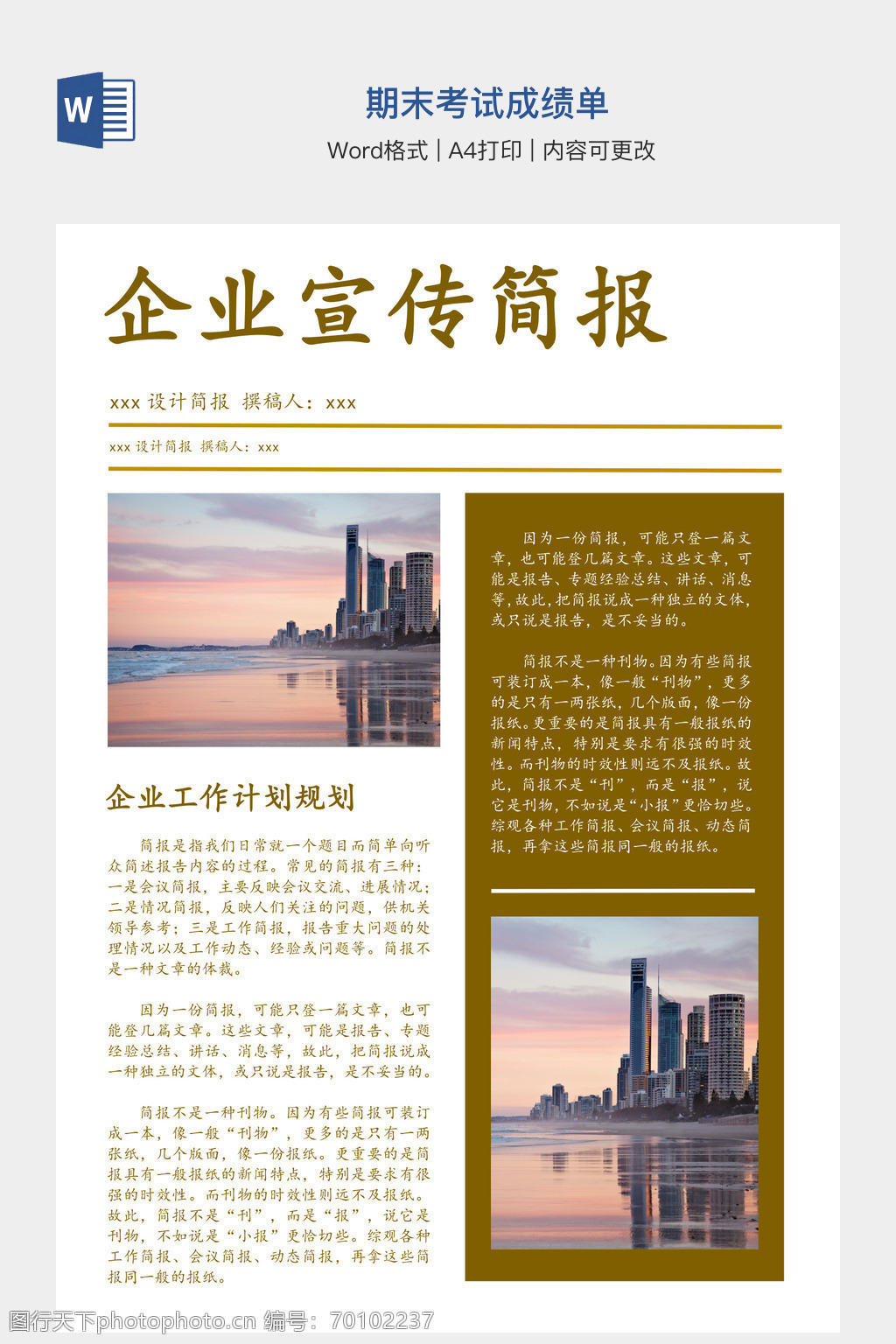 W

期末考试成绩单

Word格式 | A4打印 | 内容可更改

企业宣传简报

xxx 设计简报 撰稿人：xxx

xxx 设计简报 撰稿人：xxx

企业工作计划规划

简报是指我们日常就一个题目而简单向听众简述报告内容的过程。常见的简报有三种：一是会议简报，主要反映会议交流、进展情况；二是情况简报，反映人们关注的问题，供机关领导参考；三是工作简报，报告重大问题的处理情况以及工作动态、经验或问题等。简报不是一种文章的体裁。

因为一份简报，可能只登一篇文章，也可能登几篇文章。这些文章，可能是报告、专题经验总结、讲话、消息等，故此，把简报说成一种独立的文体，或只说是报告，是不妥当的。

简报不是一种刊物。因为有些简报可装订成一本，像一般“刊物”，更多的是只有一两张纸，几个版面，像一份报纸。更重要的是简报具有一般报纸的新闻特点，特别是要求有很强的时效性。而刊物的时效性则远不及报纸。故此，简报不是“刊”，而是“报”，说它是刊物，不如说是“小报”更恰切些。综观各种工作简报、会议简报、动态简报，再拿这些简报同一般的报纸。

因为一份简报，可能只登一篇文章，也可能登几篇文章。这些文章，可能是报告、专题经验总结、讲话、消息等，故此，把简报说成一种独立的文体，或只说是报告，是不妥当的。

简报不是一种刊物。因为有些简报可装订成一本，像一般“刊物”，更多的是只有一两张纸，几个版面，像一份报纸。更重要的是简报具有一般报纸的新闻特点，特别是要求有很强的时效性。而刊物的时效性则远不及报纸。故此，简报不是“刊”，而是“报”，说它是刊物，不如说是“小报”更恰切些。综观各种工作简报、会议简报、动态简报，再拿这些简报同一般的报纸。

图行天下photophoto.cn 编号：70102237